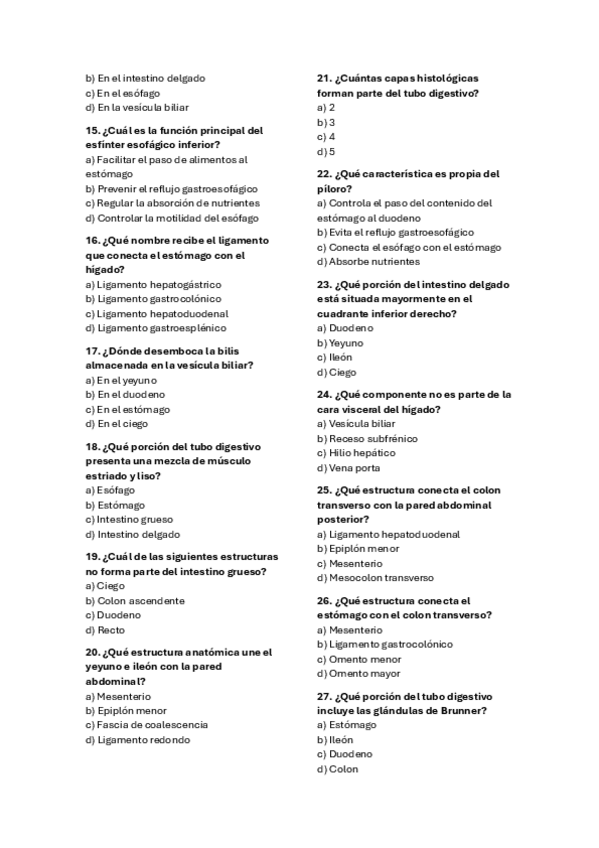 b) En el intestino delgado
c) En el esófago
d) En la vesícula biliar

15. ¿Cuál es la función principal del esfínter esofágico inferior?
a) Facilitar el paso de alimentos al estómago
b) Prevenir el reflujo gastroesofágico
c) Regular la absorción de nutrientes
d) Controlar la motilidad del esófago

16. ¿Qué nombre recibe el ligamento que conecta el estómago con el hígado?
a) Ligamento hepatogástrico
b) Ligamento gastrocolónico
c) Ligamento hepatoduodenal
d) Ligamento gastroesplénico

17. ¿Dónde desemboca la bilis almacenada en la vesícula biliar?
a) En el yeyuno
b) En el duodeno
c) En el estómago
d) En el ciego

18. ¿Qué porción del tubo digestivo presenta una mezcla de músculo estriado y liso?
a) Esófago
b) Estómago
c) Intestino grueso
d) Intestino delgado

19. ¿Cuál de las siguientes estructuras no forma parte del intestino grueso?
a) Ciego
b) Colon ascendente
c) Duodeno
d) Recto

20. ¿Qué estructura anatómica une el yeyuno e ileón con la pared abdominal?
a) Mesenterio
b) Epiplón menor
c) Fascia de coalescencia
d) Ligamento redondo

21. ¿Cuántas capas histológicas forman parte del tubo digestivo?
a) 2
b) 3
c) 4
d) 5

22. ¿Qué característica es propia del píloro?
a) Controla el paso del contenido del estómago al duodeno
b) Evita el reflujo gastroesofágico
c) Conecta el esófago con el estómago
d) Absorbe nutrientes

23. ¿Qué porción del intestino delgado está situada mayormente en el cuadrante inferior derecho?
a) Duodeno
b) Yeyuno
c) Ileón
d) Ciego

24. ¿Qué componente no es parte de la cara visceral del hígado?
a) Vesícula biliar
b) Receso subfrénico
c) Hilio hepático
d) Vena porta

25. ¿Qué estructura conecta el colon transverso con la pared abdominal posterior?
a) Ligamento hepatoduodenal
b) Epiplón menor
c) Mesenterio
d) Mesocolon transverso

26. ¿Qué estructura conecta el estómago con el colon transverso?
a) Mesenterio
b) Ligamento gastrocolónico
c) Omento menor
d) Omento mayor

27. ¿Qué porción del tubo digestivo incluye las glándulas de Brunner?
a) Estómago
b) Ileón
c) Duodeno
d) Colon